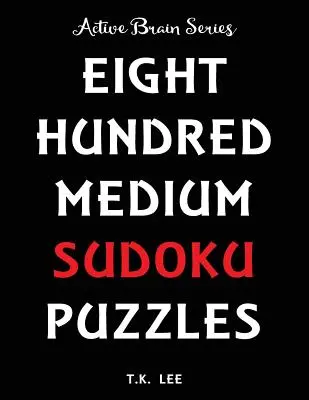 Active Brain Series

EIGHT HUNDRED MEDIUM SUDOKU PUZZLES

T.K. LEE